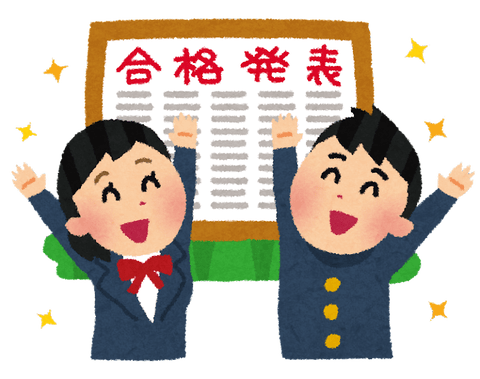 合格発表